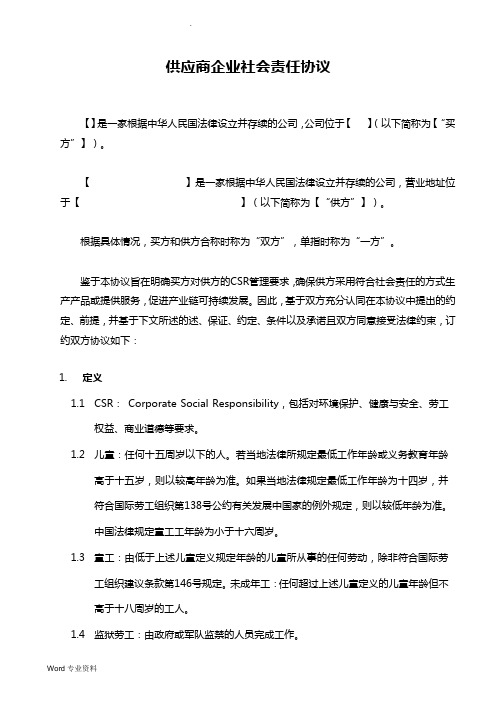 .

供应商企业社会责任协议

【】是一家根据中华人民国法律设立并存续的公司，公司位于【　　】（以下简称为【“买方”】）。

【　　　　　　　　】是一家根据中华人民国法律设立并存续的公司，营业地址位于【　　　　　　　　　　　　】（以下简称为【“供方”】）。

根据具体情况，买方和供方合称时称为“双方”，单指时称为“一方”。

鉴于本协议旨在明确买方对供方的CSR管理要求，确保供方采用符合社会责任的方式生产产品或提供服务，促进产业链可持续发展。因此，基于双方充分认同在本协议中提出的约定、前提，并基于下文所述的述、保证、约定、条件以及承诺且双方同意接受法律约束，订约双方协议如下：

1. 定义

1.1 CSR： Corporate Social Responsibility，包括对环境保护、健康与安全、劳工权益、商业道德等要求。

1.2 儿童：任何十五周岁以下的人。若当地法律所规定最低工作年龄或义务教育年龄高于十五岁，则以较高年龄为准。如果当地法律规定最低工作年龄为十四岁，并符合国际劳工组织第138号公约有关发展中国家的例外规定，则以较低年龄为准。中国法律规定童工工年龄为小于十六周岁。

1.3 童工：由低于上述儿童定义规定年龄的儿童所从事的任何劳动，除非符合国际劳工组织建议条款第146号规定。未成年工：任何超过上述儿童定义的儿童年龄但不高于十八周岁的工人。

1.4 监狱劳工：由政府或军队监禁的人员完成工作。

Word 专业资料